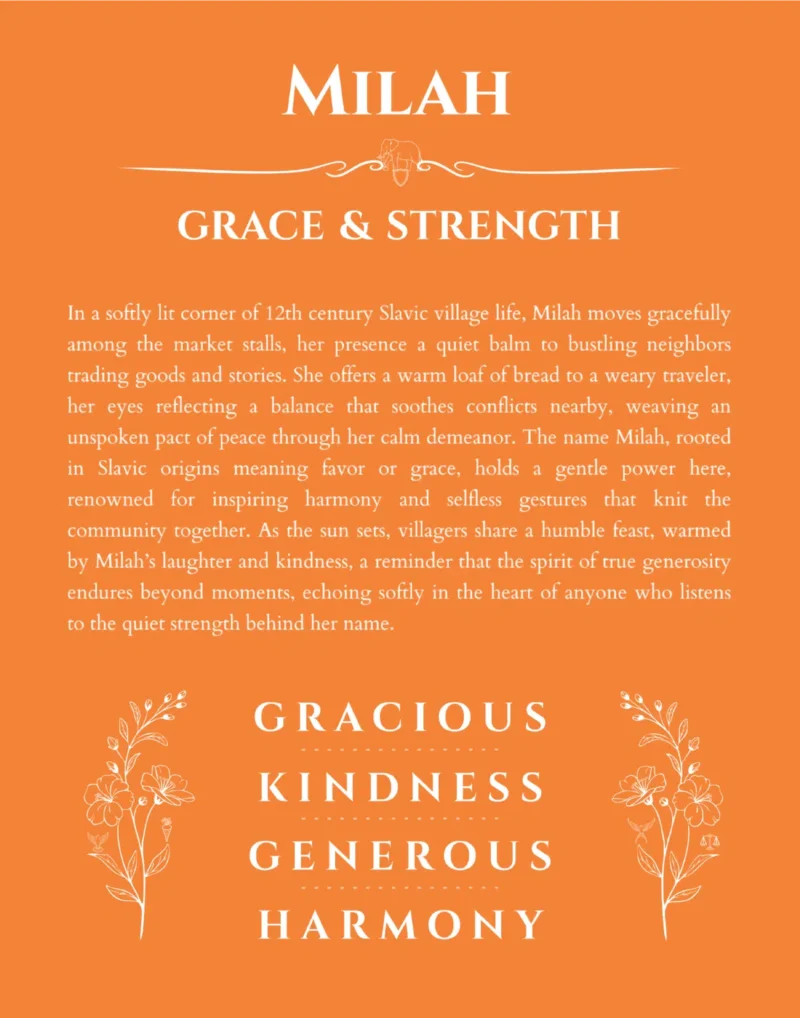 MILAH

GRACE & STRENGTH

In a softly lit corner of 12th century Slavic village life, Milah moves gracefully among the market stalls, her presence a quiet balm to bustling neighbors trading goods and stories. She offers a warm loaf of bread to a weary traveler, her eyes reflecting a balance that soothes conflicts nearby, weaving an unspoken pact of peace through her calm demeanor. The name Milah, rooted in Slavic origins meaning favor or grace, holds a gentle power here, renowned for inspiring harmony and selfless gestures that knit the community together. As the sun sets, villagers share a humble feast, warmed by Milah's laughter and kindness, a reminder that the spirit of true generosity endures beyond moments, echoing softly in the heart of anyone who listens to the quiet strength behind her name.

GRACIOUS

KINDNESS

GENEROUS

HARMONY